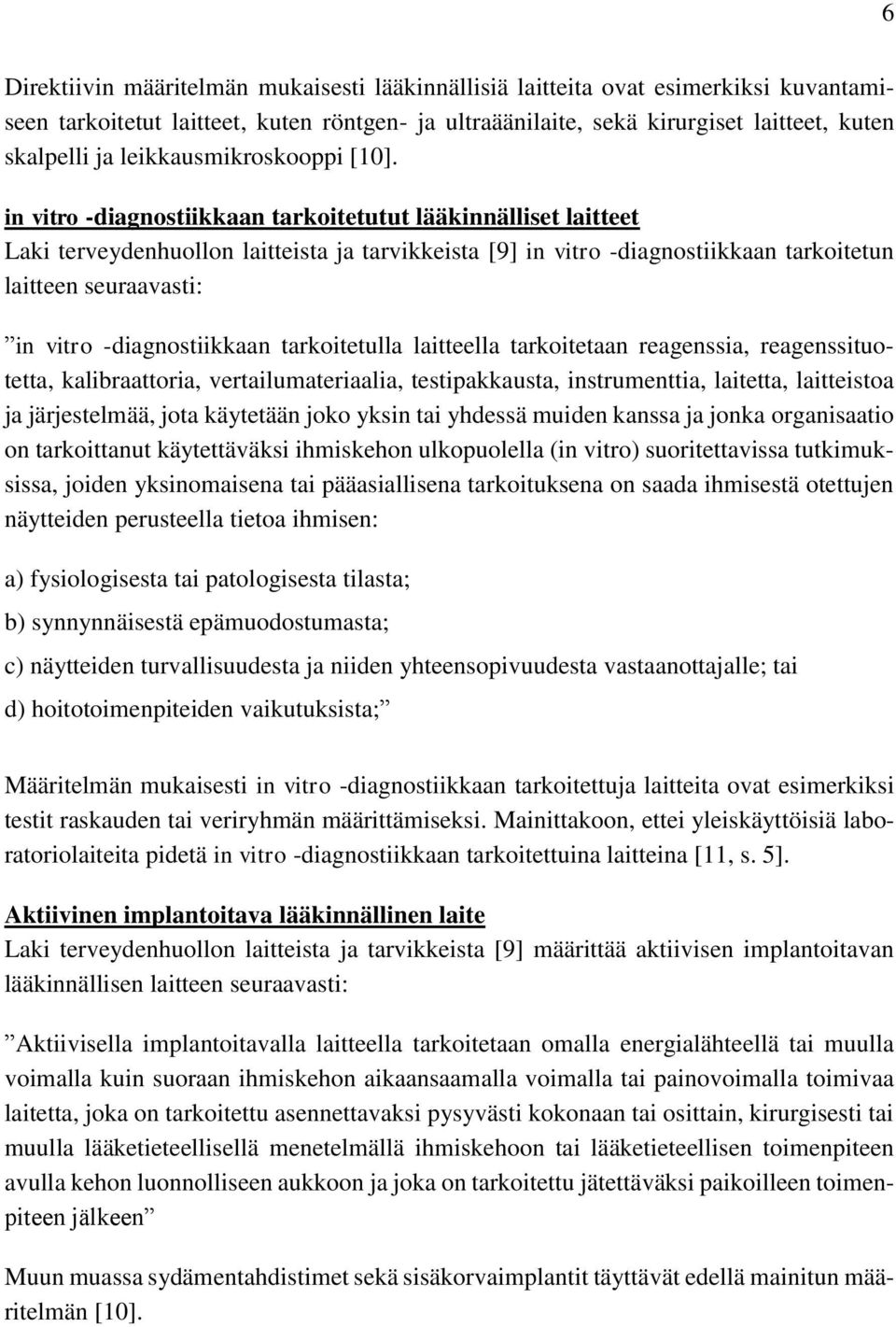 6

Direktiivin määritelmän mukaisesti lääkinnällisiä laitteita ovat esimerkiksi kuvantamiseen tarkoitetut laitteet, kuten röntgen- ja ultraäänilaite, sekä kirurgiset laitteet, kuten skalpelli ja leikkausmikroskooppi [10].

in vitro -diagnostiikkaan tarkoitetutut lääkinnälliset laitteet
Laki terveydenhuollon laitteista ja tarvikkeista [9] in vitro -diagnostiikkaan tarkoitetun laitteen seuraavasti:

”in vitro -diagnostiikkaan tarkoitetulla laitteella tarkoitetaan reagenssia, reagenssituotetta, kalibraattoria, vertailumateriaalia, testipakkausta, instrumenttia, laitetta, laitteistoa ja järjestelmää, jota käytetään joko yksin tai yhdessä muiden kanssa ja jonka organisaatio on tarkoittanut käytettäväksi ihmiskehon ulkopuolella (in vitro) suoritettavissa tutkimuksissa, joiden yksinomaisena tai pääasiallisena tarkoituksena on saada ihmisestä otettujen näytteiden perusteella tietoa ihmisen:

a) fysiologisesta tai patologisesta tilasta;

b) synnynnäisestä epämuodostumasta;

c) näytteiden turvallisuudesta ja niiden yhteensopivuudesta vastaanottajalle; tai

d) hoitotoimenpiteiden vaikutuksista;”

Määritelmän mukaisesti in vitro -diagnostiikkaan tarkoitettuja laitteita ovat esimerkiksi testit raskauden tai veriryhmän määrittämiseksi. Mainittakoon, ettei yleiskäyttöisiä laboratoriolaiteita pidetä in vitro -diagnostiikkaan tarkoitettuina laitteina [11, s. 5].

Aktiivinen implantoitava lääkinnällinen laite
Laki terveydenhuollon laitteista ja tarvikkeista [9] määrittää aktiivisen implantoitavan lääkinnällisen laitteen seuraavasti:

”Aktiivisella implantoitavalla laitteella tarkoitetaan omalla energialähteellä tai muulla voimalla kuin suoraan ihmiskehon aikaansaamalla voimalla tai painovoimalla toimivaa laitetta, joka on tarkoitettu asennettavaksi pysyvästi kokonaan tai osittain, kirurgisesti tai muulla lääketieteellisellä menetelmällä ihmiskehoon tai lääketieteellisen toimenpiteen avulla kehon luonnolliseen aukkoon ja joka on tarkoitettu jätettäväksi paikoilleen toimenpiteen jälkeen”

Muun muassa sydämentahdistimet sekä sisäkorvaimplantit täyttävät edellä mainitun määritelmän [10].